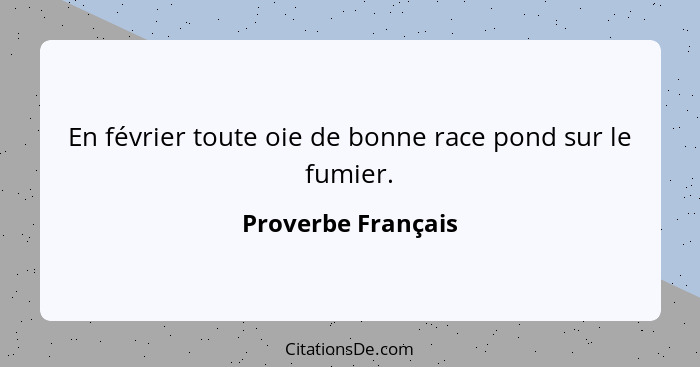 En février toute oie de bonne race pond sur le fumier.

Proverbe Français

CitationsDe.com